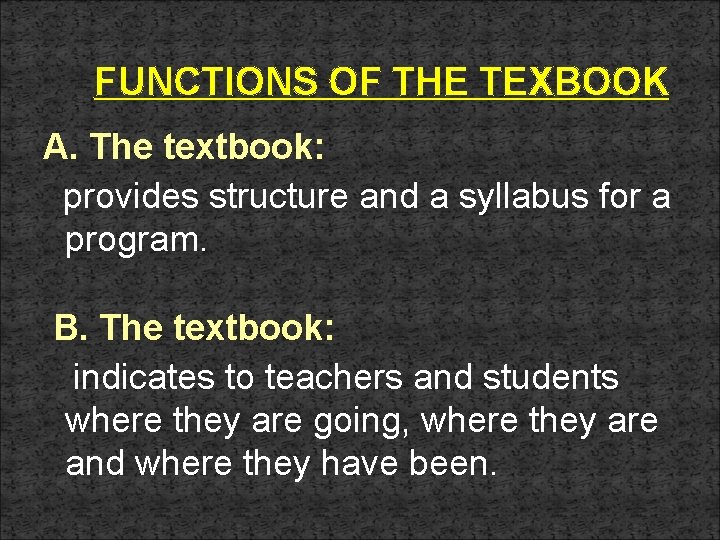 FUNCTIONS OF THE TEXBOOK

A. The textbook:

provides structure and a syllabus for a program.

B. The textbook:

indicates to teachers and students where they are going, where they are and where they have been.